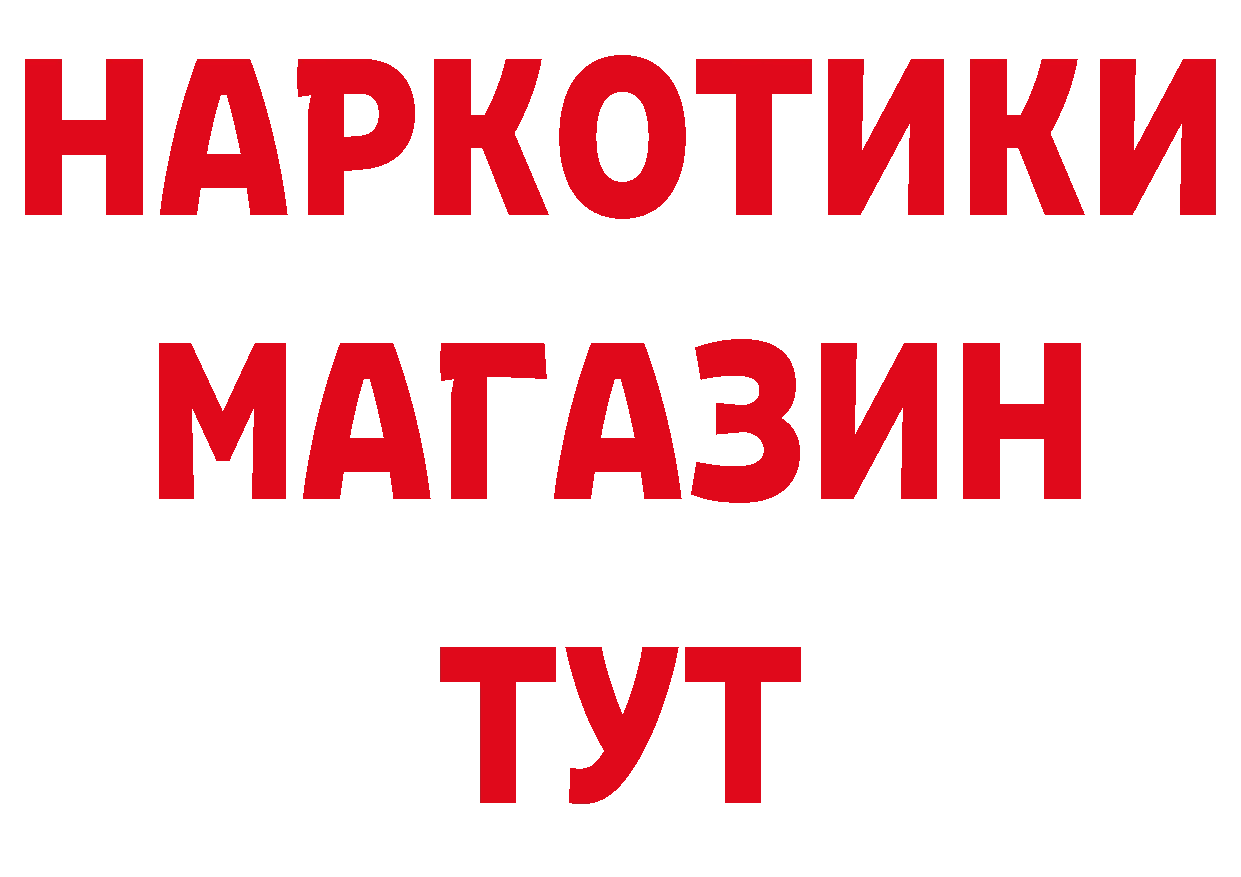 НАРКОТИКИ
МАГАЗИН
ТУТ